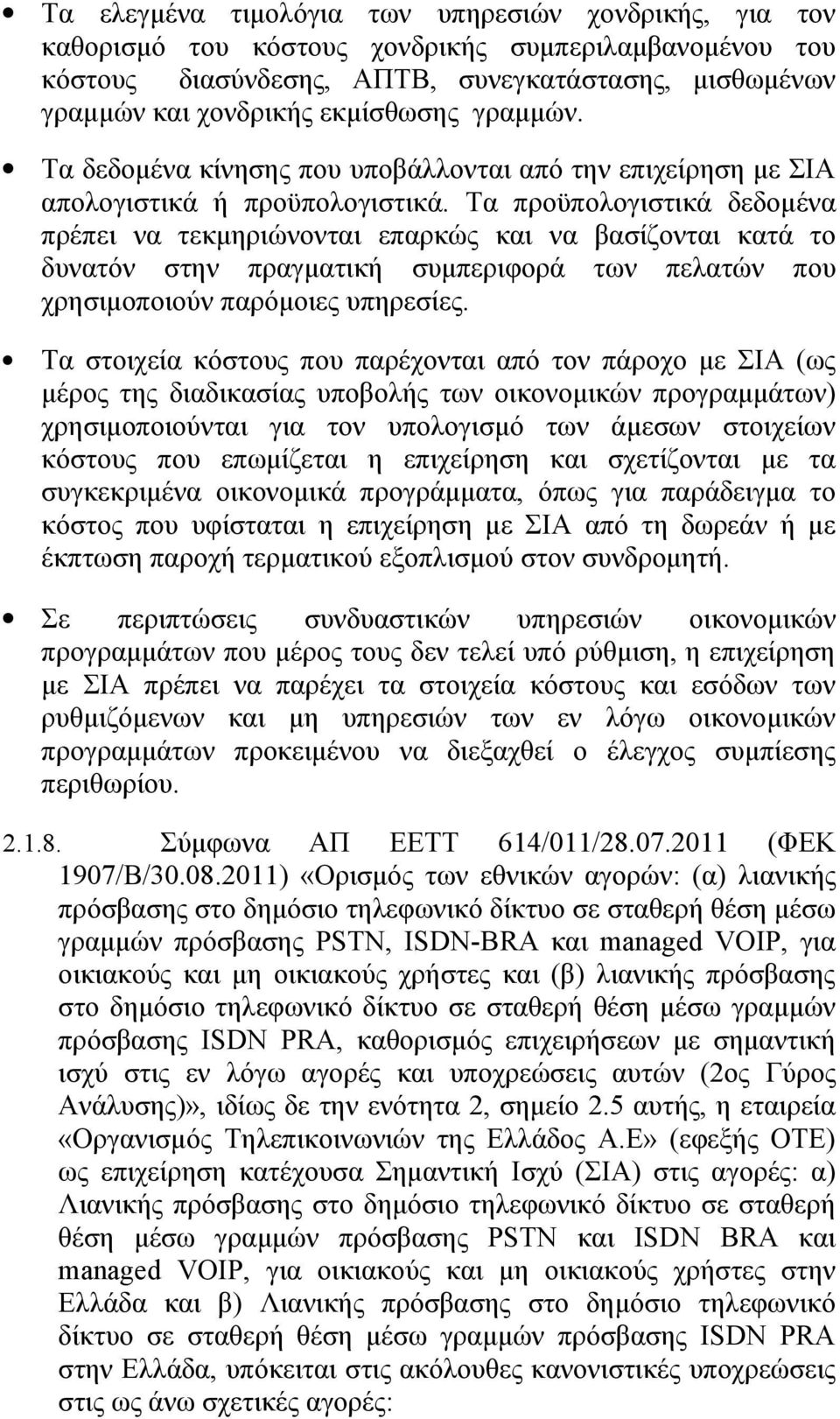 • Τα ελεγμένα τιμολόγια των υπηρεσιών χονδρικής, για τον καθορισμό του κόστους χονδρικής συμπεριλαμβανομένου του κόστους διασύνδεσης, ΑΠΤΒ, συνεγκατάστασης, μισθωμένων γραμμών και χονδρικής εκμίσθωσης γραμμών.

• Τα δεδομένα κίνησης που υποβάλλονται από την επιχείρηση με ΣΙΑ απολογιστικά ή προϋπολογιστικά. Τα προϋπολογιστικά δεδομένα πρέπει να τεκμηριώνονται επαρκώς και να βασίζονται κατά το δυνατόν στην πραγματική συμπεριφορά των πελατών που χρησιμοποιούν παρόμοιες υπηρεσίες.

• Τα στοιχεία κόστους που παρέχονται από τον πάροχο με ΣΙΑ (ως μέρος της διαδικασίας υποβολής των οικονομικών προγραμμάτων) χρησιμοποιούνται για τον υπολογισμό των άμεσων στοιχείων κόστους που επωμίζεται η επιχείρηση και σχετίζονται με τα συγκεκριμένα οικονομικά προγράμματα, όπως για παράδειγμα το κόστος που υφίσταται η επιχείρηση με ΣΙΑ από τη δωρεάν ή με έκπτωση παροχή τερματικού εξοπλισμού στον συνδρομητή.

• Σε περιπτώσεις συνδυαστικών υπηρεσιών οικονομικών προγραμμάτων που μέρος τους δεν τελεί υπό ρύθμιση, η επιχείρηση με ΣΙΑ πρέπει να παρέχει τα στοιχεία κόστους και εσόδων των ρυθμιζόμενων και μη υπηρεσιών των εν λόγω οικονομικών προγραμμάτων προκειμένου να διεξαχθεί ο έλεγχος συμπίεσης περιθωρίου.

2.1.8. Σύμφωνα ΑΠ ΕΕΤΤ 614/011/28.07.2011 (ΦΕΚ 1907/Β/30.08.2011) «Ορισμός των εθνικών αγορών: (α) λιανικής πρόσβασης στο δημόσιο τηλεφωνικό δίκτυο σε σταθερή θέση μέσω γραμμών πρόσβασης PSTN, ISDN-BRA και managed VOIP, για οικιακούς και μη οικιακούς χρήστες και (β) λιανικής πρόσβασης στο δημόσιο τηλεφωνικό δίκτυο σε σταθερή θέση μέσω γραμμών πρόσβασης ISDN PRA, καθορισμός επιχειρήσεων με σημαντική ισχύ στις εν λόγω αγορές και υποχρεώσεις αυτών (2ος Γύρος Ανάλυσης)», ιδίως δε την ενότητα 2, σημείο 2.5 αυτής, η εταιρεία «Οργανισμός Τηλεπικοινωνιών της Ελλάδος Α.Ε» (εφεξής ΟΤΕ) ως επιχείρηση κατέχουσα Σημαντική Ισχύ (ΣΙΑ) στις αγορές: α) Λιανικής πρόσβασης στο δημόσιο τηλεφωνικό δίκτυο σε σταθερή θέση μέσω γραμμών πρόσβασης PSTN και ISDN BRA και managed VOIP, για οικιακούς και μη οικιακούς χρήστες στην Ελλάδα και β) Λιανικής πρόσβασης στο δημόσιο τηλεφωνικό δίκτυο σε σταθερή θέση μέσω γραμμών πρόσβασης ISDN PRA στην Ελλάδα, υπόκειται στις ακόλουθες κανονιστικές υποχρεώσεις στις ως άνω σχετικές αγορές: